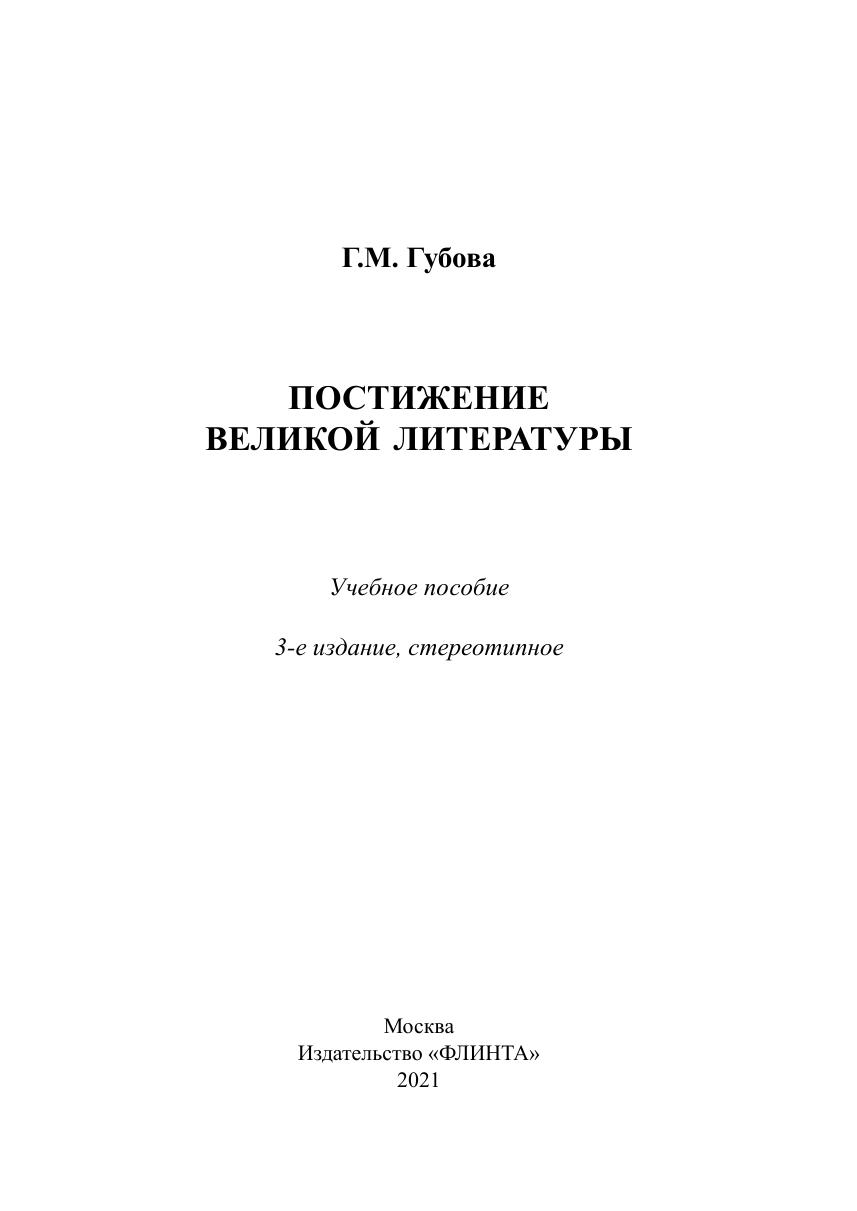 Г.М. Губова

ПОСТИЖЕНИЕ
ВЕЛИКОЙ ЛИТЕРАТУРЫ

Учебное пособие

3-е издание, стереотипное

Москва
Издательство «ФЛИНТА»
2021